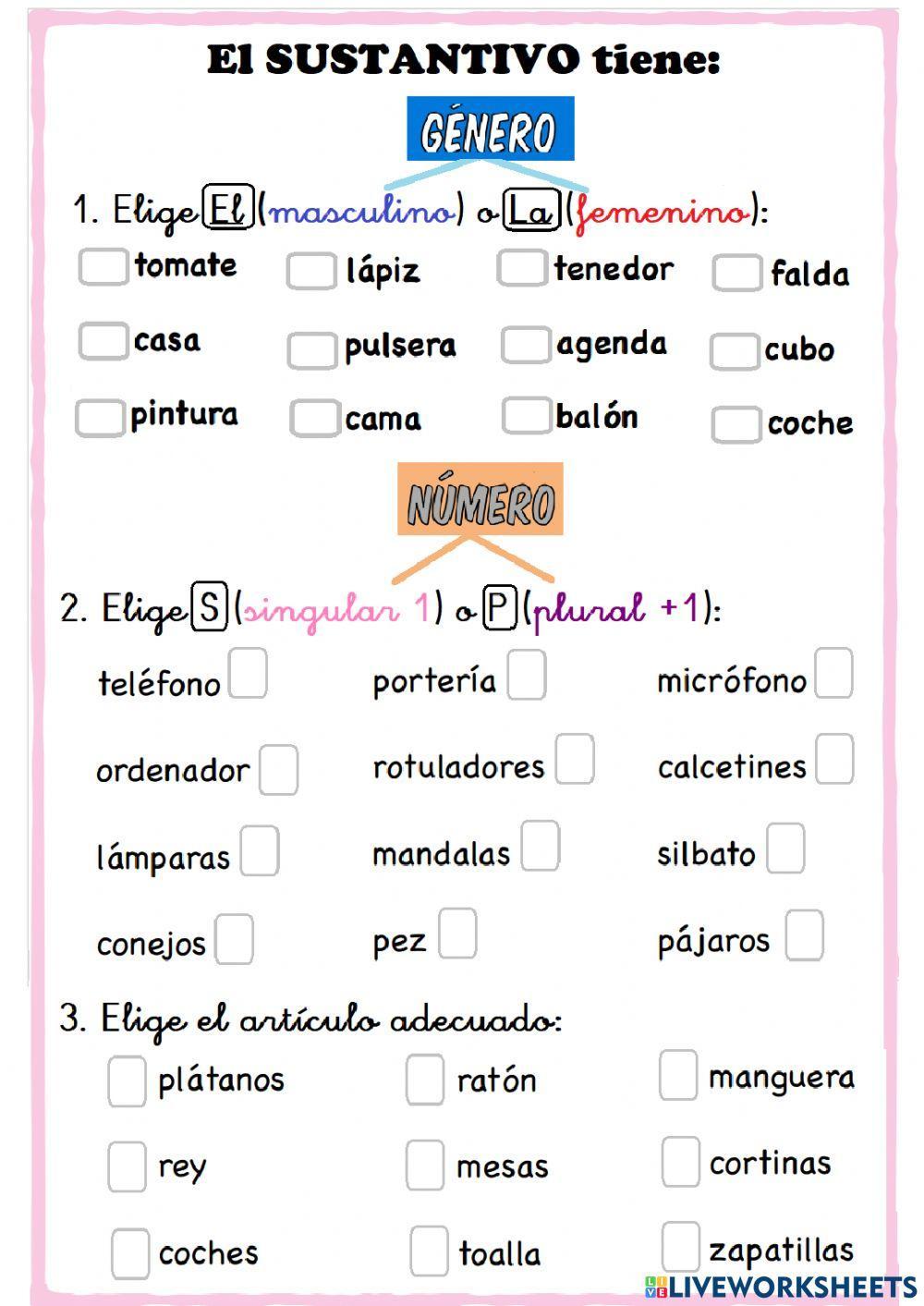 El SUSTANTIVO tiene:

GÉNERO

1. Elige El (masculino) o La (femenino):

tomate lápiz tenedor falda

casa pulsera agenda cubo

pintura cama balón coche

NÚMERO

2. Elige S (singular 1) o P (plural +1):

teléfono portería micrófono

ordenador rotuladores calcetines

lámparas mandalas silbato

conejos pez pájaros

3. Elige el artículo adecuado:

plátanos ratón manguera

rey mesas cortinas

coches toalla zapatillas

LIVEWORKSHEETS